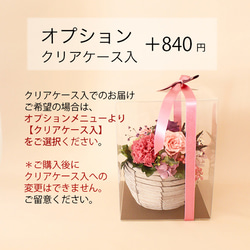 オプション
クリアケース入

＋840円

クリアケース入でのお届け
ご希望の場合は、
オプションメニューより
【クリアケース入】
をご選択ください。

＊ご購入後に
クリアケース入への
変更はできません。
ご留意ください。